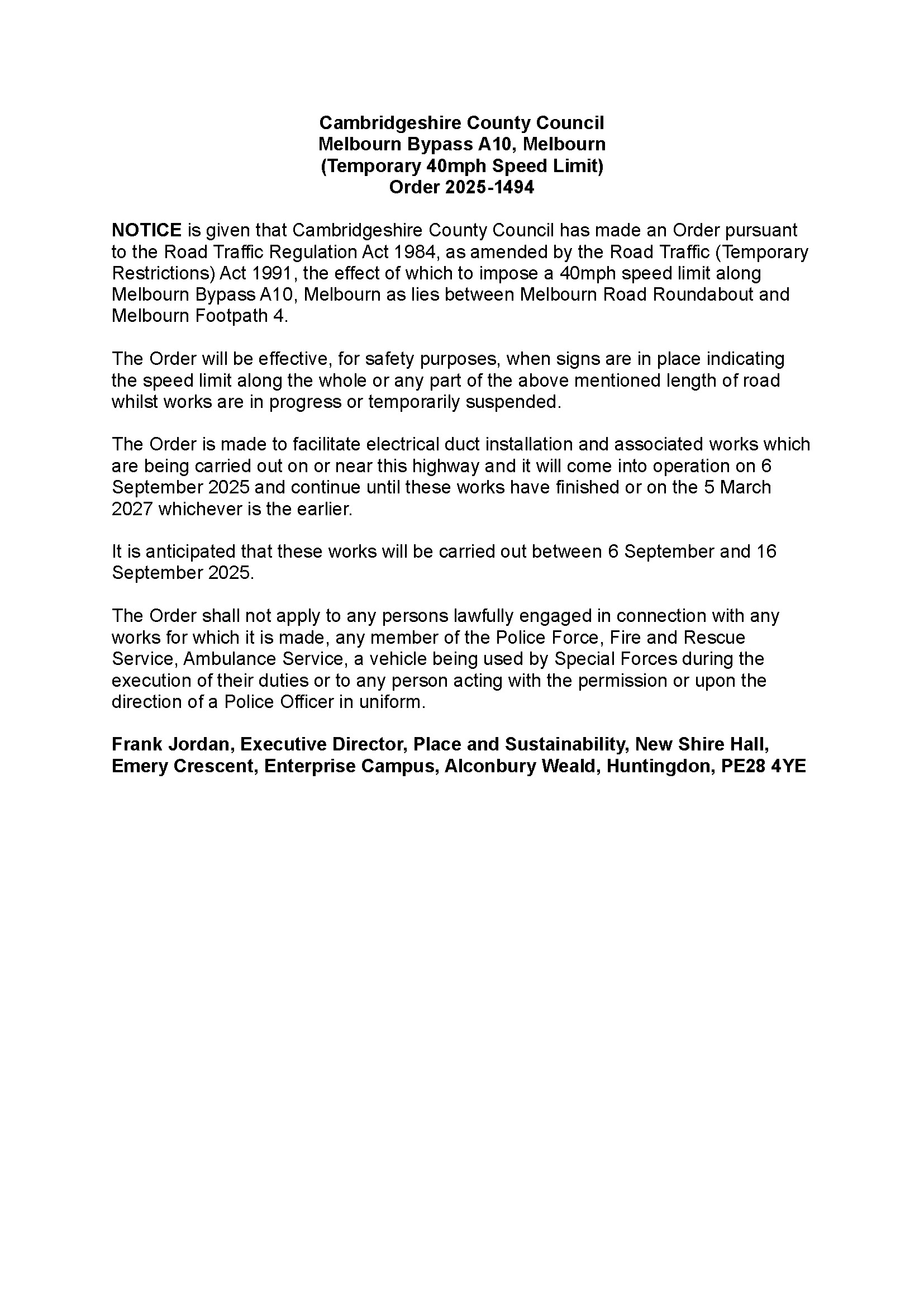 Cambridgeshire County Council
Melbourn Bypass A10, Melbourn
(Temporary 40mph Speed Limit)
Order 2025-1494

NOTICE is given that Cambridgeshire County Council has made an Order pursuant to the Road Traffic Regulation Act 1984, as amended by the Road Traffic (Temporary Restrictions) Act 1991, the effect of which to impose a 40mph speed limit along Melbourn Bypass A10, Melbourn as lies between Melbourn Road Roundabout and Melbourn Footpath 4.

The Order will be effective, for safety purposes, when signs are in place indicating the speed limit along the whole or any part of the above mentioned length of road whilst works are in progress or temporarily suspended.

The Order is made to facilitate electrical duct installation and associated works which are being carried out on or near this highway and it will come into operation on 6 September 2025 and continue until these works have finished or on the 5 March 2027 whichever is the earlier.

It is anticipated that these works will be carried out between 6 September and 16 September 2025.

The Order shall not apply to any persons lawfully engaged in connection with any works for which it is made, any member of the Police Force, Fire and Rescue Service, Ambulance Service, a vehicle being used by Special Forces during the execution of their duties or to any person acting with the permission or upon the direction of a Police Officer in uniform.

Frank Jordan, Executive Director, Place and Sustainability, New Shire Hall, Emery Crescent, Enterprise Campus, Alconbury Weald, Huntingdon, PE28 4YE